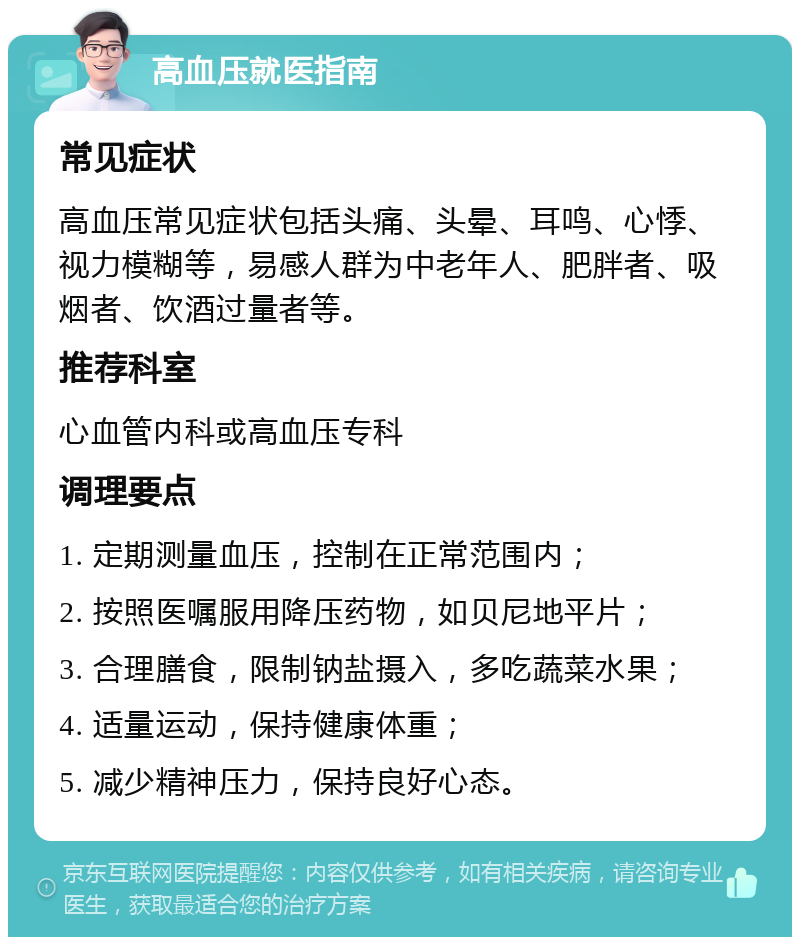 高血压就医指南

常见症状

高血压常见症状包括头痛、头晕、耳鸣、心悸、视力模糊等，易感人群为中老年人、肥胖者、吸烟者、饮酒过量者等。

推荐科室

心血管内科或高血压专科

调理要点

1. 定期测量血压，控制在正常范围内；

2. 按照医嘱服用降压药物，如贝尼地平片；

3. 合理膳食，限制钠盐摄入，多吃蔬菜水果；

4. 适量运动，保持健康体重；

5. 减少精神压力，保持良好心态。

京东互联网医院提醒您：内容仅供参考，如有相关疾病，请咨询专业医生，获取最适合您的治疗方案